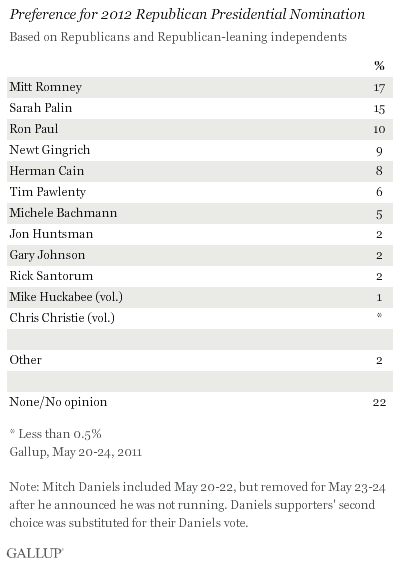 Preference for 2012 Republican Presidential Nomination

Based on Republicans and Republican-leaning independents

| | % |
|---|---|
| Mitt Romney | 17 |
| Sarah Palin | 15 |
| Ron Paul | 10 |
| Newt Gingrich | 9 |
| Herman Cain | 8 |
| Tim Pawlenty | 6 |
| Michele Bachmann | 5 |
| Jon Huntsman | 2 |
| Gary Johnson | 2 |
| Rick Santorum | 2 |
| Mike Huckabee (vol.) | 1 |
| Chris Christie (vol.) | * |
| | |
| Other | 2 |
| | |
| None/No opinion | 22 |

* Less than 0.5%
Gallup, May 20-24, 2011

Note: Mitch Daniels included May 20-22, but removed for May 23-24 after he announced he was not running. Daniels supporters' second choice was substituted for their Daniels vote.

GALLUP